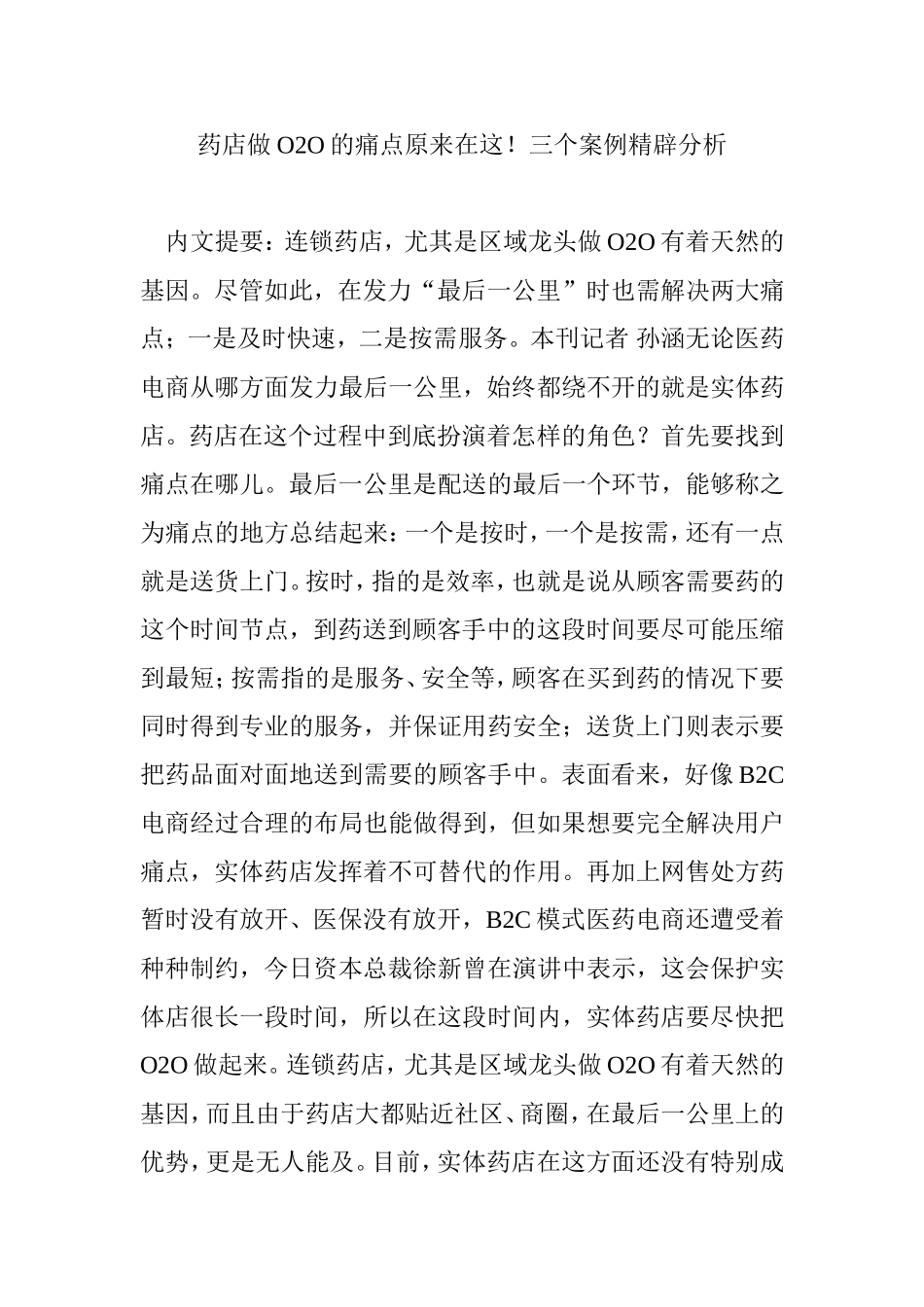 药店做O2O的痛点原来在这！三个案例精辟分析

内文提要：连锁药店，尤其是区域龙头做O2O有着天然的基因。尽管如此，在发力“最后一公里”时也需解决两大痛点；一是及时快速，二是按需服务。本刊记者 孙涵无论医药电商从哪方面发力最后一公里，始终都绕不开的就是实体药店。药店在这个过程中到底扮演着怎样的角色？首先要找到痛点在哪儿。最后一公里是配送的最后一个环节，能够称之为痛点的地方总结起来：一个是按时，一个是按需，还有一点就是送货上门。按时，指的是效率，也就是说从顾客需要药的这个时间节点，到药送到顾客手中的这段时间要尽可能压缩到最短；按需指的是服务、安全等，顾客在买到药的情况下要同时得到专业的服务，并保证用药安全；送货上门则表示要把药品面对面地送到需要的顾客手中。表面看来，好像B2C电商经过合理的布局也能做得到，但如果想要完全解决用户痛点，实体药店发挥着不可替代的作用。再加上网售处方药暂时没有放开、医保没有放开，B2C模式医药电商还遭受着种种制约，今日资本总裁徐新曾在演讲中表示，这会保护实体店很长一段时间，所以在这段时间内，实体药店要尽快把O2O做起来。连锁药店，尤其是区域龙头做O2O有着天然的基因，而且由于药店大都贴近社区、商圈，在最后一公里上的优势，更是无人能及。目前，实体药店在这方面还没有特别成